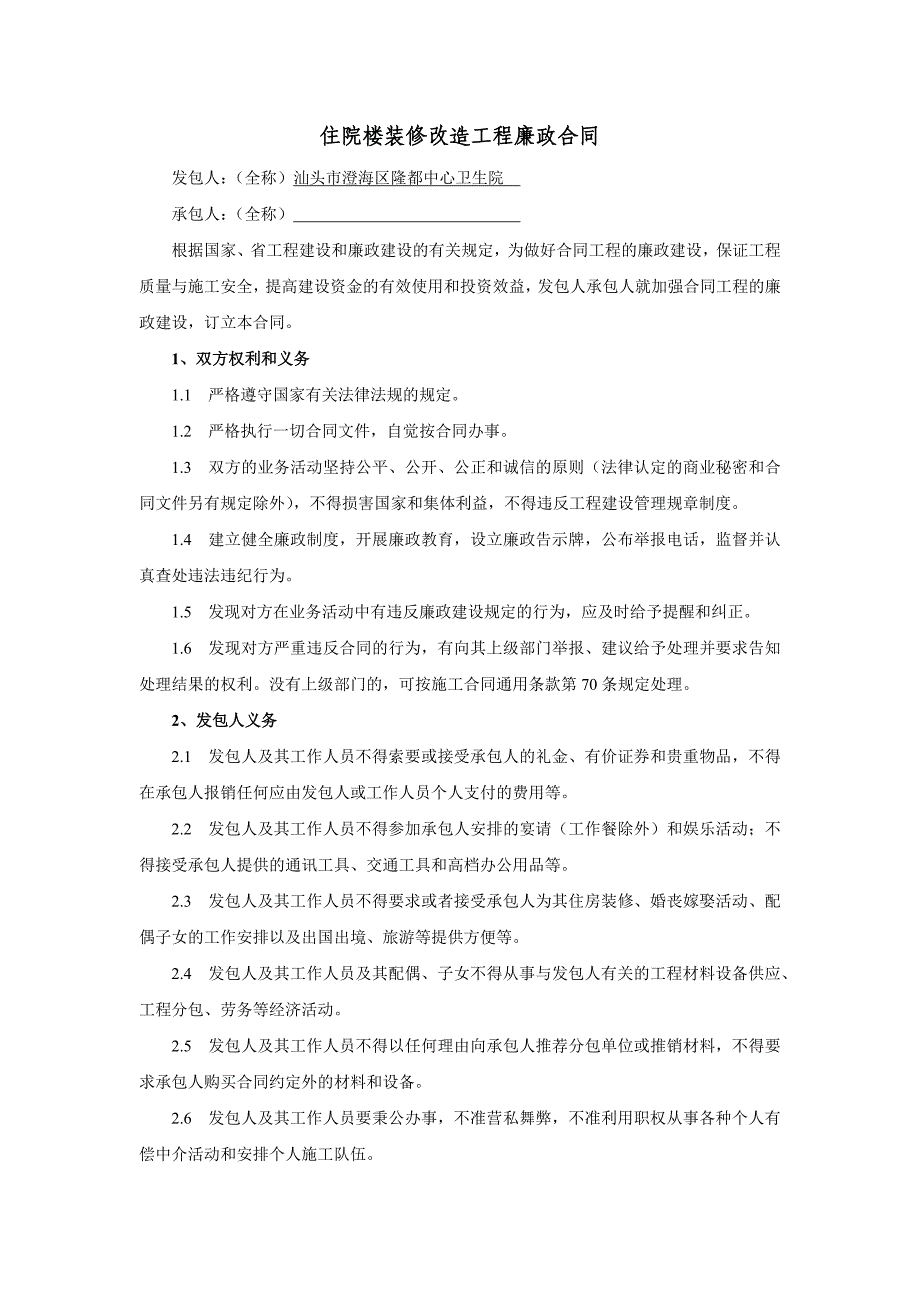 住院楼装修改造工程廉政合同

发包人：（全称）汕头市澄海区隆都中心卫生院

承包人：（全称）

根据国家、省工程建设和廉政建设的有关规定，为做好合同工程的廉政建设，保证工程质量与施工安全，提高建设资金的有效使用和投资效益，发包人承包人就加强合同工程的廉政建设，订立本合同。

1、双方权利和义务

1.1 严格遵守国家有关法律法规的规定。

1.2 严格执行一切合同文件，自觉按合同办事。

1.3 双方的业务活动坚持公平、公开、公正和诚信的原则（法律认定的商业秘密和合同文件另有规定除外），不得损害国家和集体利益，不得违反工程建设管理规章制度。

1.4 建立健全廉政制度，开展廉政教育，设立廉政告示牌，公布举报电话，监督并认真查处违法违纪行为。

1.5 发现对方在业务活动中有违反廉政建设规定的行为，应及时给予提醒和纠正。

1.6 发现对方严重违反合同的行为，有向其上级部门举报、建议给予处理并要求告知处理结果的权利。没有上级部门的，可按施工合同通用条款第 70 条规定处理。

2、发包人义务

2.1 发包人及其工作人员不得索要或接受承包人的礼金、有价证券和贵重物品，不得在承包人报销任何应由发包人或工作人员个人支付的费用等。

2.2 发包人及其工作人员不得参加承包人安排的宴请（工作餐除外）和娱乐活动；不得接受承包人提供的通讯工具、交通工具和高档办公用品等。

2.3 发包人及其工作人员不得要求或者接受承包人为其住房装修、婚丧嫁娶活动、配偶子女的工作安排以及出国出境、旅游等提供方便等。

2.4 发包人及其工作人员及其配偶、子女不得从事与发包人有关的工程材料设备供应、工程分包、劳务等经济活动。

2.5 发包人及其工作人员不得以任何理由向承包人推荐分包单位或推销材料，不得要求承包人购买合同约定外的材料和设备。

2.6 发包人及其工作人员要秉公办事，不准营私舞弊，不准利用职权从事各种个人有偿中介活动和安排个人施工队伍。